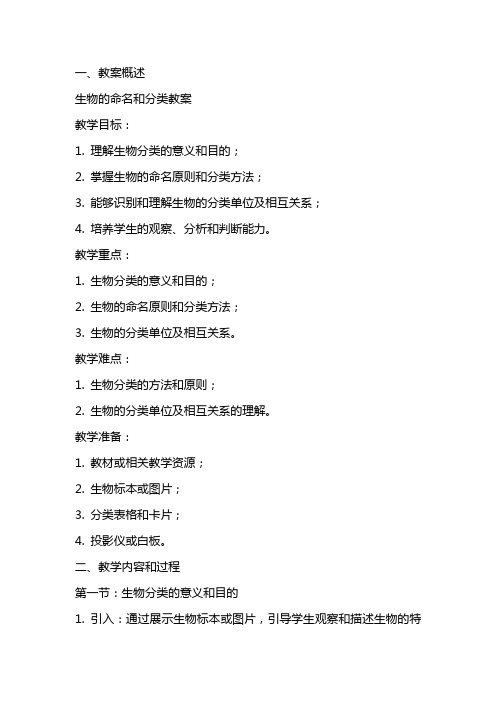 一、教案概述

生物的命名和分类教案

教学目标：

1. 理解生物分类的意义和目的；

2. 掌握生物的命名原则和分类方法；

3. 能够识别和理解生物的分类单位及相互关系；

4. 培养学生的观察、分析和判断能力。

教学重点：

1. 生物分类的意义和目的；

2. 生物的命名原则和分类方法；

3. 生物的分类单位及相互关系。

教学难点：

1. 生物分类的方法和原则；

2. 生物的分类单位及相互关系的理解。

教学准备：

1. 教材或相关教学资源；

2. 生物标本或图片；

3. 分类表格和卡片；

4. 投影仪或白板。

二、教学内容和过程

第一节：生物分类的意义和目的

1. 引入：通过展示生物标本或图片，引导学生观察和描述生物的特